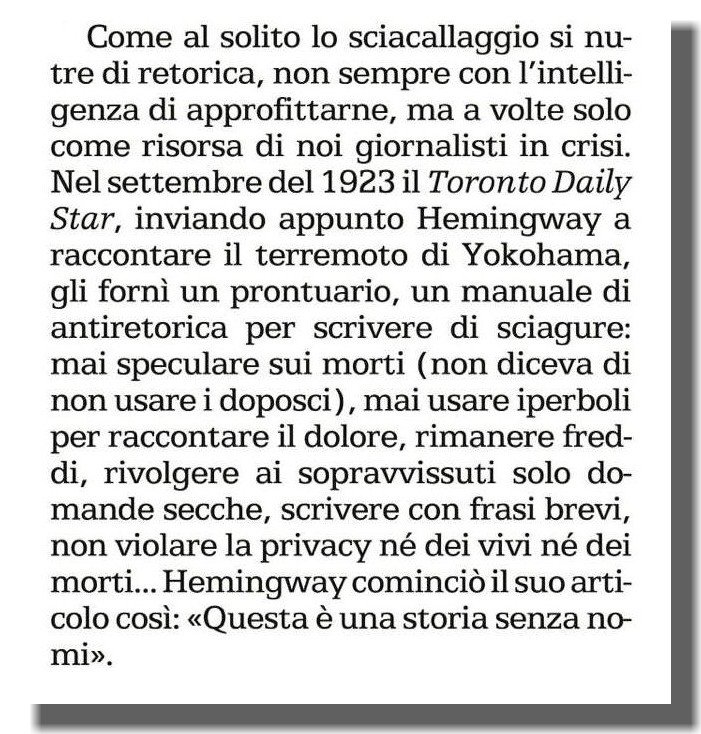 Come al solito lo sciacallaggio si nutre di retorica, non sempre con l'intelligenza di approfittarne, ma a volte solo come risorsa di noi giornalisti in crisi. Nel settembre del 1923 il Toronto Daily Star, inviando appunto Hemingway a raccontare il terremoto di Yokohama, gli fornì un prontuario, un manuale di antiretorica per scrivere di sciagure: mai speculare sui morti (non diceva di non usare i doposci), mai usare iperboli per raccontare il dolore, rimanere freddi, rivolgere ai sopravvissuti solo domande secche, scrivere con frasi brevi, non violare la privacy né dei vivi né dei morti... Hemingway cominciò il suo articolo così: «Questa è una storia senza nomi».